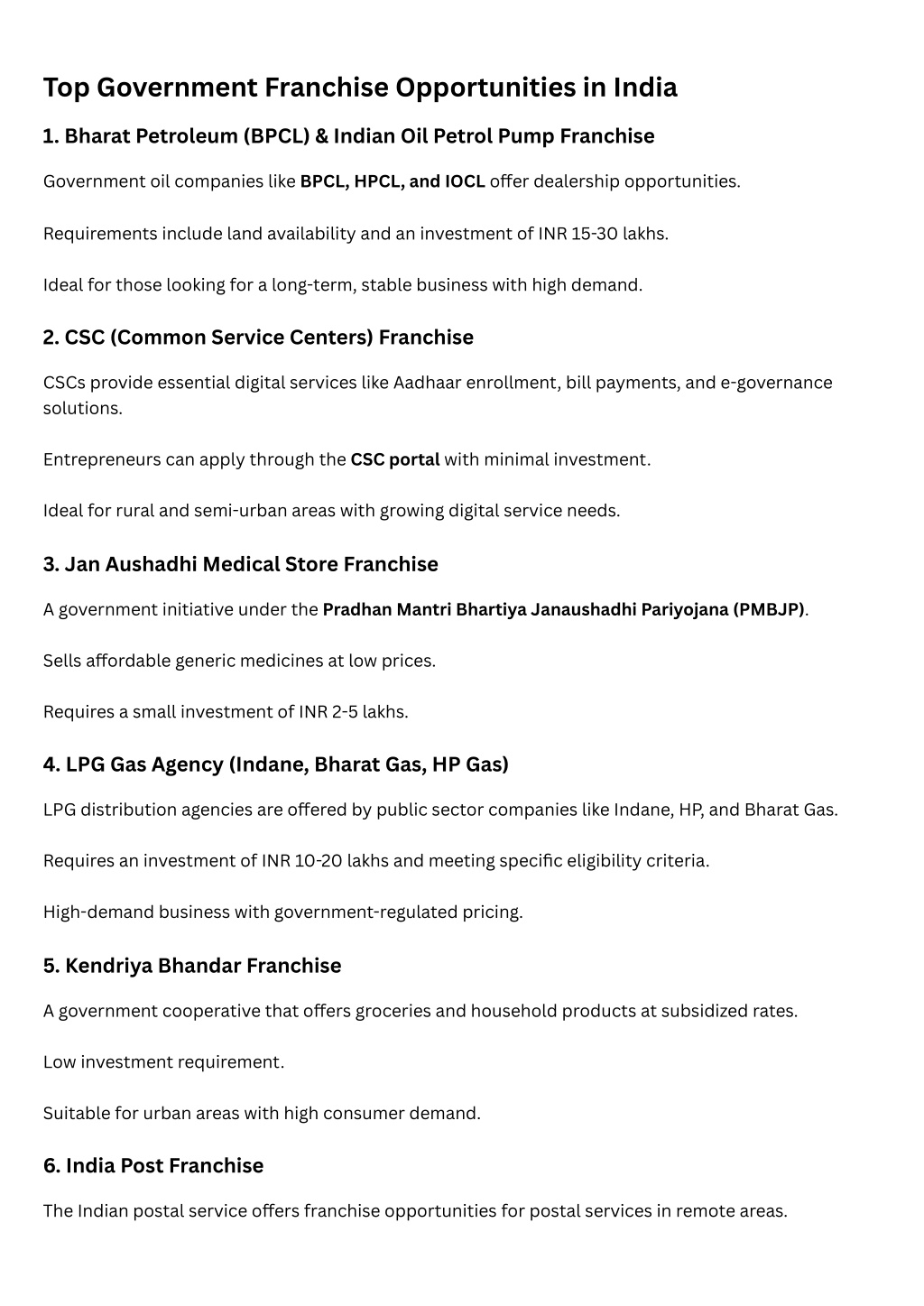 Top Government Franchise Opportunities in India

1. Bharat Petroleum (BPCL) & Indian Oil Petrol Pump Franchise

Government oil companies like BPCL, HPCL, and IOCL offer dealership opportunities.

Requirements include land availability and an investment of INR 15-30 lakhs.

Ideal for those looking for a long-term, stable business with high demand.

2. CSC (Common Service Centers) Franchise

CSCs provide essential digital services like Aadhaar enrollment, bill payments, and e-governance solutions.

Entrepreneurs can apply through the CSC portal with minimal investment.

Ideal for rural and semi-urban areas with growing digital service needs.

3. Jan Aushadhi Medical Store Franchise

A government initiative under the Pradhan Mantri Bhartiya Janaushadhi Pariyojana (PMBJP).

Sells affordable generic medicines at low prices.

Requires a small investment of INR 2-5 lakhs.

4. LPG Gas Agency (Indane, Bharat Gas, HP Gas)

LPG distribution agencies are offered by public sector companies like Indane, HP, and Bharat Gas.

Requires an investment of INR 10-20 lakhs and meeting specific eligibility criteria.

High-demand business with government-regulated pricing.

5. Kendriya Bhandar Franchise

A government cooperative that offers groceries and household products at subsidized rates.

Low investment requirement.

Suitable for urban areas with high consumer demand.

6. India Post Franchise

The Indian postal service offers franchise opportunities for postal services in remote areas.